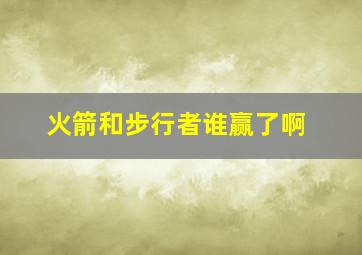 火箭和步行者谁赢了啊